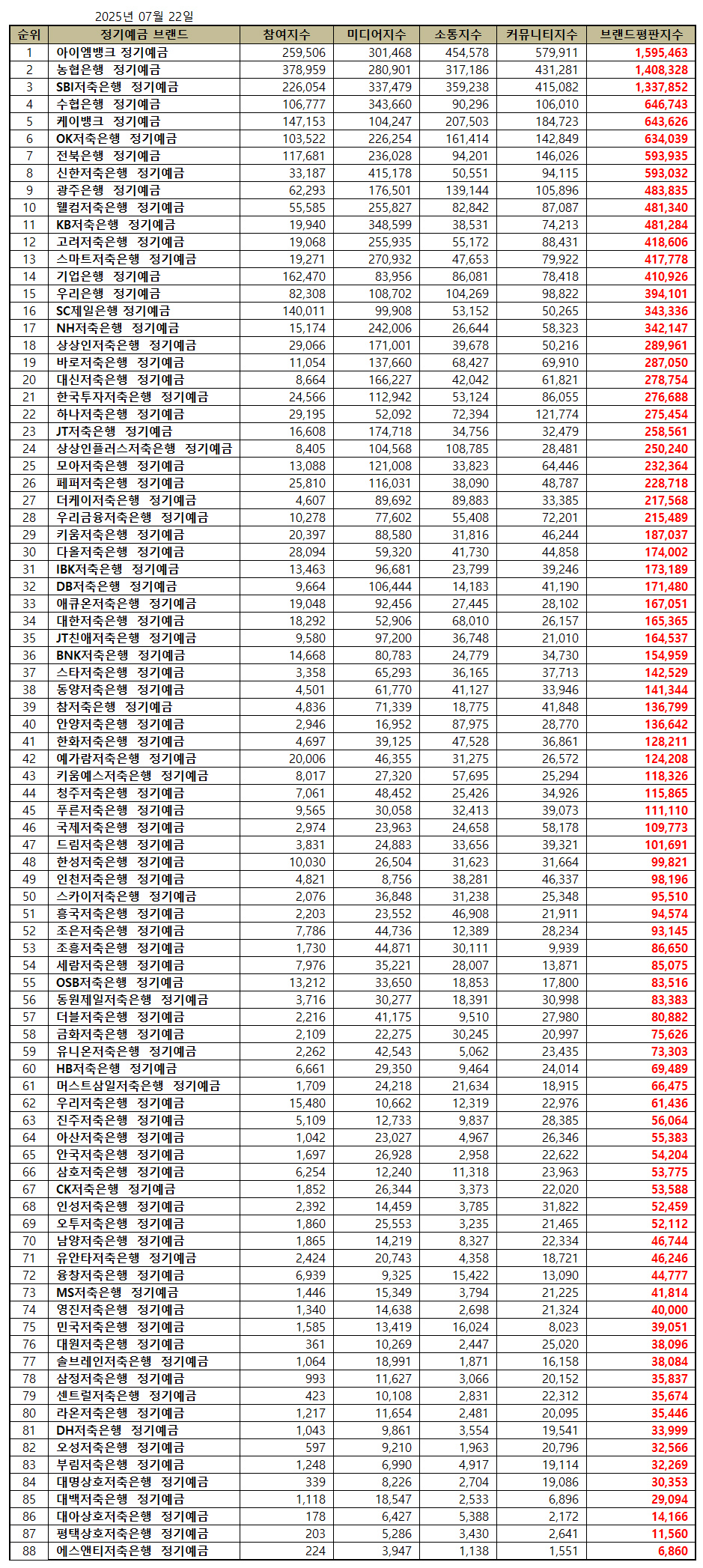 2025년 07월 22일

| 순위 | 정기예금 브랜드 | 참여지수 | 미디어지수 | 소통지수 | 커뮤니티지수 | 브랜드평판지수 |
|---|---|---|---|---|---|---|
| 1 | 아이엠뱅크 정기예금 | 259,506 | 301,468 | 454,578 | 579,911 | 1,595,463 |
| 2 | 농협은행 정기예금 | 378,959 | 280,901 | 317,186 | 431,281 | 1,408,328 |
| 3 | SBI저축은행 정기예금 | 226,054 | 337,479 | 359,238 | 415,082 | 1,337,852 |
| 4 | 수협은행 정기예금 | 106,777 | 343,660 | 90,296 | 106,010 | 646,743 |
| 5 | 케이뱅크 정기예금 | 147,153 | 104,247 | 207,503 | 184,723 | 643,626 |
| 6 | OK저축은행 정기예금 | 103,522 | 226,254 | 161,414 | 142,849 | 634,039 |
| 7 | 전북은행 정기예금 | 117,681 | 236,028 | 94,201 | 146,026 | 593,935 |
| 8 | 신한저축은행 정기예금 | 33,187 | 415,178 | 50,551 | 94,115 | 593,032 |
| 9 | 광주은행 정기예금 | 62,293 | 176,501 | 139,144 | 105,896 | 483,835 |
| 10 | 웰컴저축은행 정기예금 | 55,585 | 255,827 | 82,842 | 87,087 | 481,340 |
| 11 | KB저축은행 정기예금 | 19,940 | 348,599 | 38,531 | 74,213 | 481,284 |
| 12 | 고려저축은행 정기예금 | 19,068 | 255,935 | 55,172 | 88,431 | 418,606 |
| 13 | 스마트저축은행 정기예금 | 19,271 | 270,932 | 47,653 | 79,922 | 417,778 |
| 14 | 기업은행 정기예금 | 162,470 | 83,956 | 86,081 | 78,418 | 410,926 |
| 15 | 우리은행 정기예금 | 82,308 | 108,702 | 104,269 | 98,822 | 394,101 |
| 16 | SC제일은행 정기예금 | 140,011 | 99,908 | 53,152 | 50,265 | 343,336 |
| 17 | NH저축은행 정기예금 | 15,174 | 242,006 | 26,644 | 58,323 | 342,147 |
| 18 | 상상인저축은행 정기예금 | 29,066 | 171,001 | 39,678 | 50,216 | 289,961 |
| 19 | 바로저축은행 정기예금 | 11,054 | 137,660 | 68,427 | 69,910 | 287,050 |
| 20 | 대신저축은행 정기예금 | 8,664 | 166,227 | 42,042 | 61,821 | 278,754 |
| 21 | 한국투자저축은행 정기예금 | 24,566 | 112,942 | 53,124 | 86,055 | 276,688 |
| 22 | 하나저축은행 정기예금 | 29,195 | 52,092 | 72,394 | 121,774 | 275,454 |
| 23 | JT저축은행 정기예금 | 16,608 | 174,718 | 34,756 | 32,479 | 258,561 |
| 24 | 상상인플러스저축은행 정기예금 | 8,405 | 104,568 | 108,785 | 28,481 | 250,240 |
| 25 | 모아저축은행 정기예금 | 13,088 | 121,008 | 33,823 | 64,446 | 232,364 |
| 26 | 페퍼저축은행 정기예금 | 25,810 | 116,031 | 38,090 | 48,787 | 228,718 |
| 27 | 더케이저축은행 정기예금 | 4,607 | 89,692 | 89,883 | 33,385 | 217,568 |
| 28 | 우리금융저축은행 정기예금 | 10,278 | 77,602 | 55,408 | 72,201 | 215,489 |
| 29 | 키움저축은행 정기예금 | 20,397 | 88,580 | 31,816 | 46,244 | 187,037 |
| 30 | 다올저축은행 정기예금 | 28,094 | 59,320 | 41,730 | 44,858 | 174,002 |
| 31 | IBK저축은행 정기예금 | 13,463 | 96,681 | 23,799 | 39,246 | 173,189 |
| 32 | DB저축은행 정기예금 | 9,664 | 106,444 | 14,183 | 41,190 | 171,480 |
| 33 | 애큐온저축은행 정기예금 | 19,048 | 92,456 | 27,445 | 28,102 | 167,051 |
| 34 | 대한저축은행 정기예금 | 18,292 | 52,906 | 68,010 | 26,157 | 165,365 |
| 35 | JT친애저축은행 정기예금 | 9,580 | 97,200 | 36,748 | 21,010 | 164,537 |
| 36 | BNK저축은행 정기예금 | 14,668 | 80,783 | 24,779 | 34,730 | 154,959 |
| 37 | 스타저축은행 정기예금 | 3,358 | 65,293 | 36,165 | 37,713 | 142,529 |
| 38 | 동양저축은행 정기예금 | 4,501 | 61,770 | 41,127 | 33,946 | 141,344 |
| 39 | 참저축은행 정기예금 | 4,836 | 71,339 | 18,775 | 41,848 | 136,799 |
| 40 | 안양저축은행 정기예금 | 2,946 | 16,952 | 87,975 | 28,770 | 136,642 |
| 41 | 한화저축은행 정기예금 | 4,697 | 39,125 | 47,528 | 36,861 | 128,211 |
| 42 | 예가람저축은행 정기예금 | 20,006 | 46,355 | 31,275 | 26,572 | 124,208 |
| 43 | 키움예스저축은행 정기예금 | 8,017 | 27,320 | 57,695 | 25,294 | 118,326 |
| 44 | 청주저축은행 정기예금 | 7,061 | 48,452 | 25,426 | 34,926 | 115,865 |
| 45 | 푸른저축은행 정기예금 | 9,565 | 30,058 | 32,413 | 39,073 | 111,110 |
| 46 | 국제저축은행 정기예금 | 2,974 | 23,963 | 24,658 | 58,178 | 109,773 |
| 47 | 드림저축은행 정기예금 | 3,831 | 24,883 | 33,656 | 39,321 | 101,691 |
| 48 | 한성저축은행 정기예금 | 10,030 | 26,504 | 31,623 | 31,664 | 99,821 |
| 49 | 인천저축은행 정기예금 | 4,821 | 8,756 | 38,281 | 46,337 | 98,196 |
| 50 | 스카이저축은행 정기예금 | 2,076 | 36,848 | 31,238 | 25,348 | 95,510 |
| 51 | 흥국저축은행 정기예금 | 2,203 | 23,552 | 46,908 | 21,911 | 94,574 |
| 52 | 조은저축은행 정기예금 | 7,786 | 44,736 | 12,389 | 28,234 | 93,145 |
| 53 | 조흥저축은행 정기예금 | 1,730 | 44,871 | 30,111 | 9,939 | 86,650 |
| 54 | 세람저축은행 정기예금 | 7,976 | 35,221 | 28,007 | 13,871 | 85,075 |
| 55 | OSB저축은행 정기예금 | 13,212 | 33,650 | 18,853 | 17,800 | 83,516 |
| 56 | 동원제일저축은행 정기예금 | 3,716 | 30,277 | 18,391 | 30,998 | 83,383 |
| 57 | 더블저축은행 정기예금 | 2,216 | 41,175 | 9,510 | 27,980 | 80,882 |
| 58 | 금화저축은행 정기예금 | 2,109 | 22,275 | 30,245 | 20,997 | 75,626 |
| 59 | 유니온저축은행 정기예금 | 2,262 | 42,543 | 5,062 | 23,435 | 73,303 |
| 60 | HB저축은행 정기예금 | 6,661 | 29,350 | 9,464 | 24,014 | 69,489 |
| 61 | 머스트삼일저축은행 정기예금 | 1,709 | 24,218 | 21,634 | 18,915 | 66,475 |
| 62 | 우리저축은행 정기예금 | 15,480 | 10,662 | 12,319 | 22,976 | 61,436 |
| 63 | 진주저축은행 정기예금 | 5,109 | 12,733 | 9,837 | 28,385 | 56,064 |
| 64 | 아산저축은행 정기예금 | 1,042 | 23,027 | 4,967 | 26,346 | 55,383 |
| 65 | 안국저축은행 정기예금 | 1,697 | 26,928 | 2,958 | 22,622 | 54,204 |
| 66 | 삼호저축은행 정기예금 | 6,254 | 12,240 | 11,318 | 23,963 | 53,775 |
| 67 | CK저축은행 정기예금 | 1,852 | 26,344 | 3,373 | 22,020 | 53,588 |
| 68 | 인성저축은행 정기예금 | 2,392 | 14,459 | 3,785 | 31,822 | 52,459 |
| 69 | 오투저축은행 정기예금 | 1,860 | 25,553 | 3,235 | 21,465 | 52,112 |
| 70 | 남양저축은행 정기예금 | 1,865 | 14,219 | 8,327 | 22,334 | 46,744 |
| 71 | 유안타저축은행 정기예금 | 2,424 | 20,743 | 4,358 | 18,721 | 46,246 |
| 72 | 융창저축은행 정기예금 | 6,939 | 9,325 | 15,422 | 13,090 | 44,777 |
| 73 | MS저축은행 정기예금 | 1,446 | 15,349 | 3,794 | 21,225 | 41,814 |
| 74 | 영진저축은행 정기예금 | 1,340 | 14,638 | 2,698 | 21,324 | 40,000 |
| 75 | 민국저축은행 정기예금 | 1,585 | 13,419 | 16,024 | 8,023 | 39,051 |
| 76 | 대원저축은행 정기예금 | 361 | 10,269 | 2,447 | 25,020 | 38,096 |
| 77 | 솔브레인저축은행 정기예금 | 1,064 | 18,991 | 1,871 | 16,158 | 38,084 |
| 78 | 삼정저축은행 정기예금 | 993 | 11,627 | 3,066 | 20,152 | 35,837 |
| 79 | 센트럴저축은행 정기예금 | 423 | 10,108 | 2,831 | 22,312 | 35,674 |
| 80 | 라온저축은행 정기예금 | 1,217 | 11,654 | 2,481 | 20,095 | 35,446 |
| 81 | DH저축은행 정기예금 | 1,043 | 9,861 | 3,554 | 19,541 | 33,999 |
| 82 | 오성저축은행 정기예금 | 597 | 9,210 | 1,963 | 20,796 | 32,566 |
| 83 | 부림저축은행 정기예금 | 1,248 | 6,990 | 4,917 | 19,114 | 32,269 |
| 84 | 대명상호저축은행 정기예금 | 339 | 8,226 | 2,704 | 19,086 | 30,353 |
| 85 | 대백저축은행 정기예금 | 1,118 | 18,547 | 2,533 | 6,896 | 29,094 |
| 86 | 대아상호저축은행 정기예금 | 178 | 6,427 | 5,388 | 2,172 | 14,166 |
| 87 | 평택상호저축은행 정기예금 | 203 | 5,286 | 3,430 | 2,641 | 11,560 |
| 88 | 에스앤티저축은행 정기예금 | 224 | 3,947 | 1,138 | 1,551 | 6,860 |